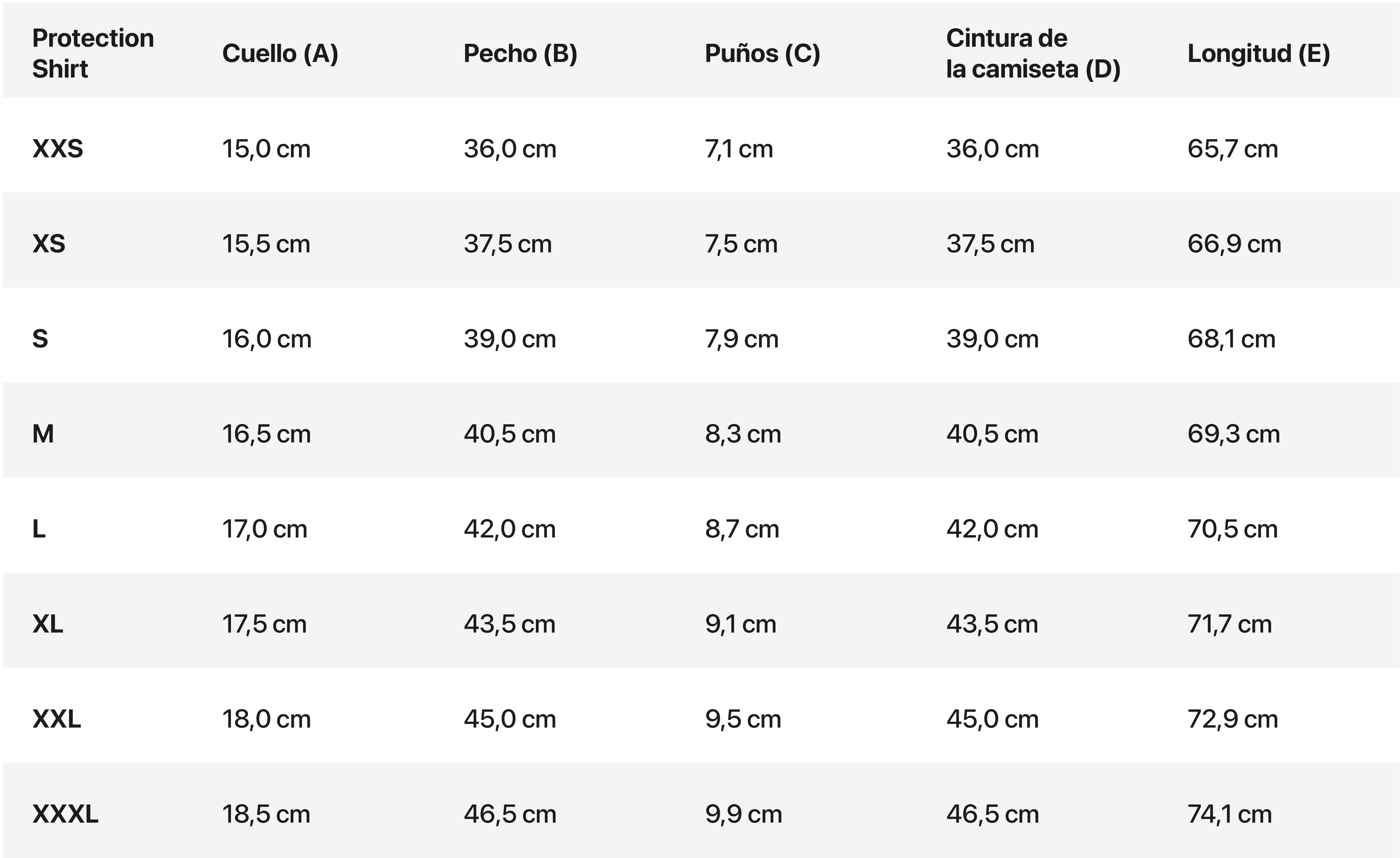 | Protection Shirt | Cuello (A) | Pecho (B) | Puños (C) | Cintura de la camiseta (D) | Longitud (E) |
|---|---|---|---|---|---|
| XXS | 15,0 cm | 36,0 cm | 7,1 cm | 36,0 cm | 65,7 cm |
| XS | 15,5 cm | 37,5 cm | 7,5 cm | 37,5 cm | 66,9 cm |
| S | 16,0 cm | 39,0 cm | 7,9 cm | 39,0 cm | 68,1 cm |
| M | 16,5 cm | 40,5 cm | 8,3 cm | 40,5 cm | 69,3 cm |
| L | 17,0 cm | 42,0 cm | 8,7 cm | 42,0 cm | 70,5 cm |
| XL | 17,5 cm | 43,5 cm | 9,1 cm | 43,5 cm | 71,7 cm |
| XXL | 18,0 cm | 45,0 cm | 9,5 cm | 45,0 cm | 72,9 cm |
| XXXL | 18,5 cm | 46,5 cm | 9,9 cm | 46,5 cm | 74,1 cm |